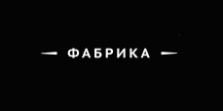 — ФАБРИКА —